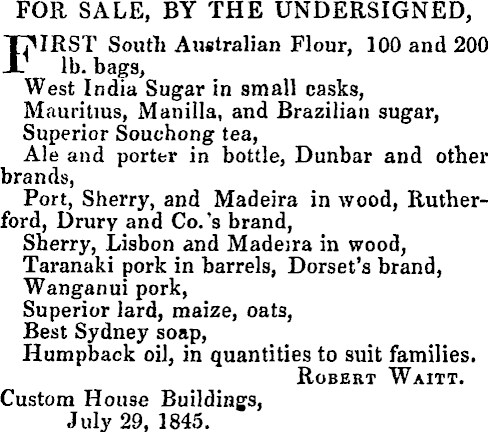 FOR SALE, BY THE UNDERSIGNED,

FIRST South Australian Flour, 100 and 200 lb. bags,
West India Sugar in small casks,
Mauritius, Manilla, and Brazilian sugar,
Superior Souchong tea,
Ale and porter in bottle, Dunbar and other brands,
Port, Sherry, and Madeira in wood, Rutherford, Drury and Co.'s brand,
Sherry, Lisbon and Madeira in wood,
Taranaki pork in barrels, Dorset's brand,
Wanganui pork,
Superior lard, maize, oats,
Best Sydney soap,
Humpback oil, in quantities to suit families.
ROBERT WAITT.
Custom House Buildings,
July 29, 1845.